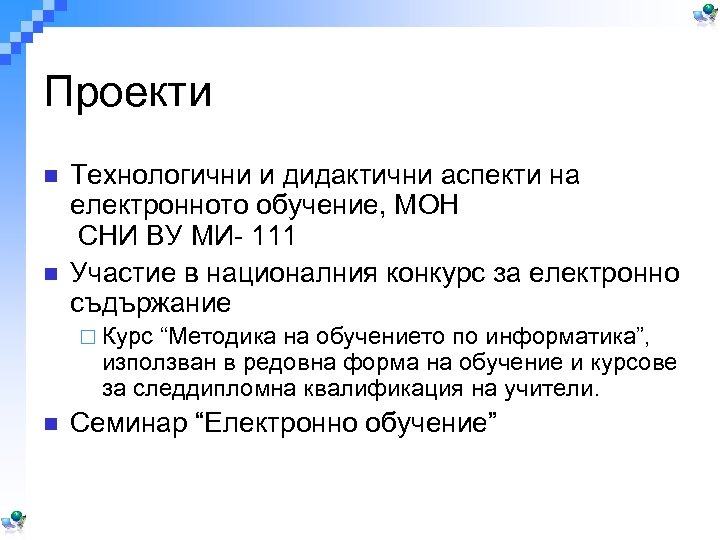 Проекти

Технологични и дидактични аспекти на електронното обучение, МОН
СНИ ВУ МИ- 111

Участие в националния конкурс за електронно съдържание

Курс “Методика на обучението по информатика”, използван в редовна форма на обучение и курсове за следдипломна квалификация на учители.

Семинар “Електронно обучение”